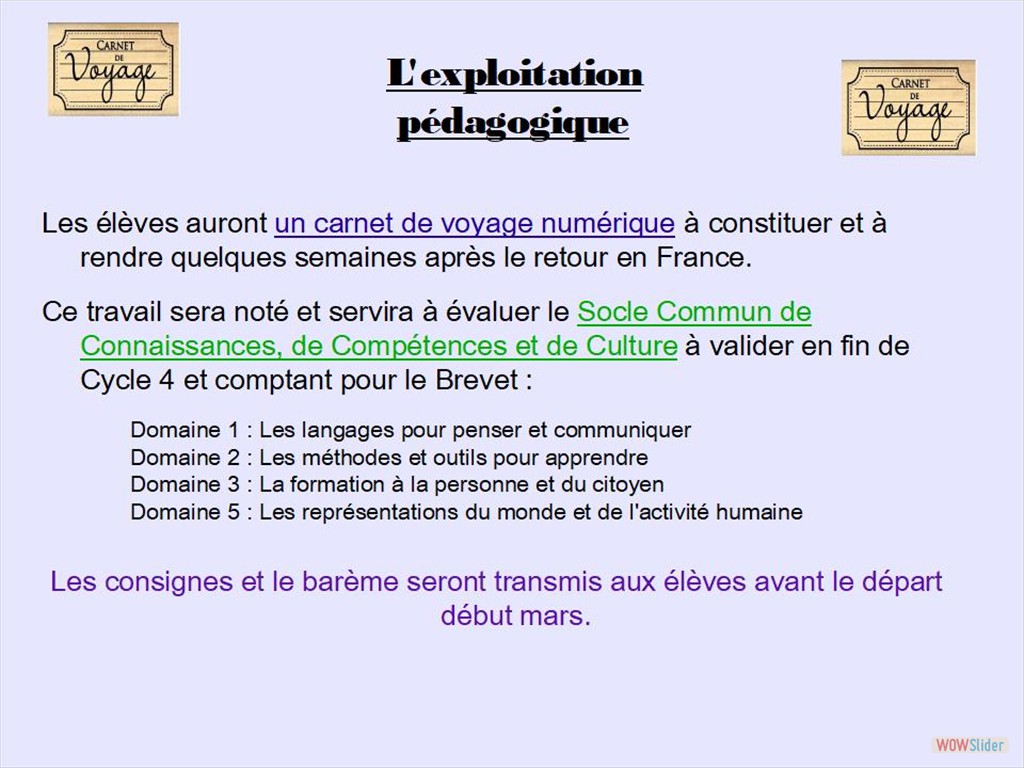 CARNET DE Voyage

L'exploitation pédagogique

CARNET DE Voyage

Les élèves auront un carnet de voyage numérique à constituer et à rendre quelques semaines après le retour en France.

Ce travail sera noté et servira à évaluer le Socle Commun de Connaissances, de Compétences et de Culture à valider en fin de Cycle 4 et comptant pour le Brevet :

Domaine 1 : Les langages pour penser et communiquer
Domaine 2 : Les méthodes et outils pour apprendre
Domaine 3 : La formation à la personne et du citoyen
Domaine 5 : Les représentations du monde et de l'activité humaine

Les consignes et le barème seront transmis aux élèves avant le départ début mars.

WOWSlider